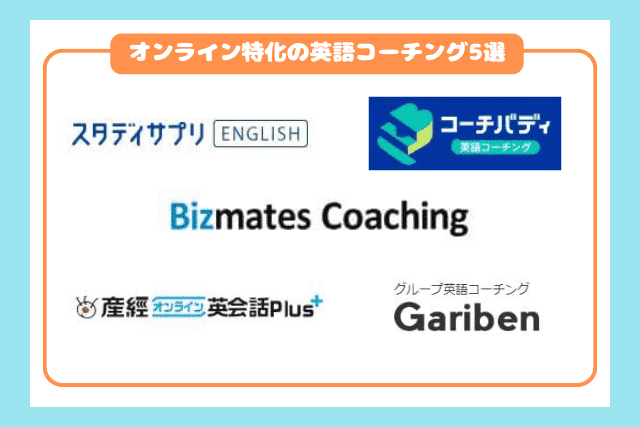 オンライン特化の英語コーチング5選

スタディサプリ ENGLISH

コーチバディ
英語コーチング

Bizmates Coaching

産經 オンライン 英会話Plus+

グループ英語コーチング
Gariben